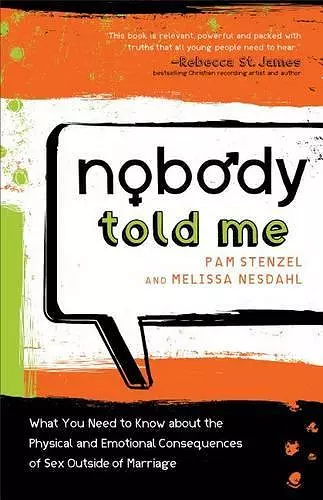 "This book is relevant, powerful and packed with truths that all young people need to hear."
—Rebecca St. James
bestselling Christian recording artist and author

nobody
told me

PAM STENZEL
AND MELISSA NESDAHL

What You Need to Know about the Physical and Emotional Consequences of Sex Outside of Marriage